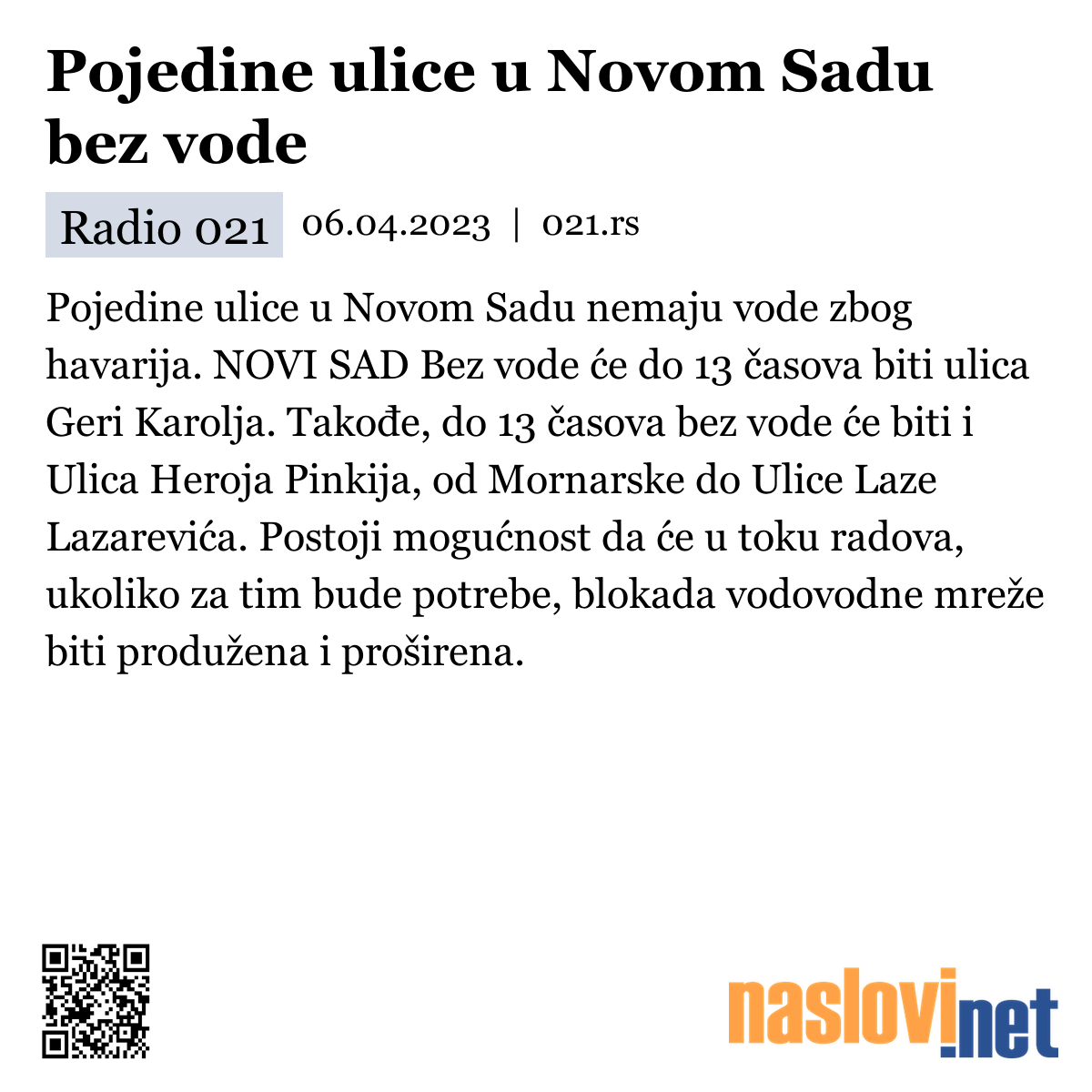 Pojedine ulice u Novom Sadu bez vode

Radio 021 06.04.2023 | 021.rs

Pojedine ulice u Novom Sadu nemaju vode zbog havarija. NOVI SAD Bez vode će do 13 časova biti ulica Geri Karolja. Takođe, do 13 časova bez vode će biti i Ulica Heroja Pinkija, od Mornarske do Ulice Laze Lazarevića. Postoji mogućnost da će u toku radova, ukoliko za tim bude potrebe, blokada vodovodne mreže biti produžena i proširena.

naslovi.net